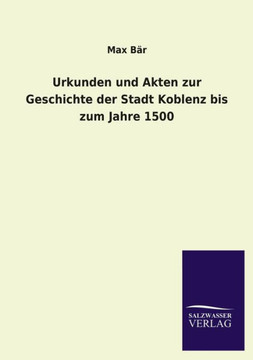 Max Bär

Urkunden und Akten zur Geschichte der Stadt Koblenz bis zum Jahre 1500

SALZWASSER VERLAG